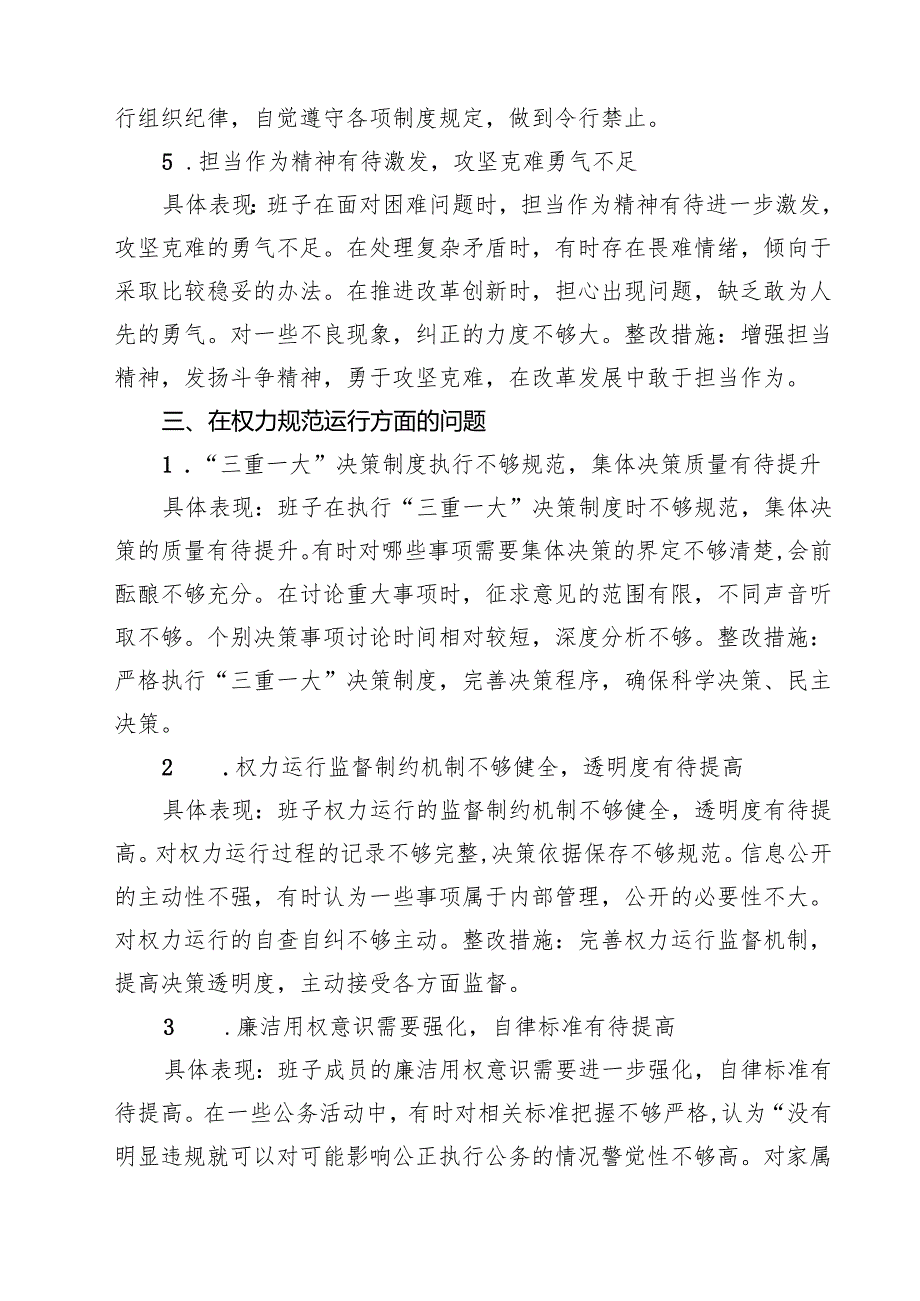 行组织纪律，自觉遵守各项制度规定，做到令行禁止。

5．担当作为精神有待激发，攻坚克难勇气不足

具体表现：班子在面对困难问题时，担当作为精神有待进一步激发，攻坚克难的勇气不足。在处理复杂矛盾时，有时存在畏难情绪，倾向于采取比较稳妥的办法。在推进改革创新时，担心出现问题，缺乏敢为人先的勇气。对一些不良现象，纠正的力度不够大。整改措施：增强担当精神，发扬斗争精神，勇于攻坚克难，在改革发展中敢于担当作为。

三、在权力规范运行方面的问题

1．“三重一大”决策制度执行不够规范，集体决策质量有待提升

具体表现：班子在执行“三重一大”决策制度时不够规范，集体决策的质量有待提升。有时对哪些事项需要集体决策的界定不够清楚，会前酝酿不够充分。在讨论重大事项时，征求意见的范围有限，不同声音听取不够。个别决策事项讨论时间相对较短，深度分析不够。整改措施：严格执行“三重一大”决策制度，完善决策程序，确保科学决策、民主决策。

2　．权力运行监督制约机制不够健全，透明度有待提高

具体表现：班子权力运行的监督制约机制不够健全，透明度有待提高。对权力运行过程的记录不够完整，决策依据保存不够规范。信息公开的主动性不强，有时认为一些事项属于内部管理，公开的必要性不大。对权力运行的自查自纠不够主动。整改措施：完善权力运行监督机制，提高决策透明度，主动接受各方面监督。

3　．廉洁用权意识需要强化，自律标准有待提高

具体表现：班子成员的廉洁用权意识需要进一步强化，自律标准有待提高。在一些公务活动中，有时对相关标准把握不够严格，认为“没有明显违规就可以对可能影响公正执行公务的情况警觉性不够高。对家属